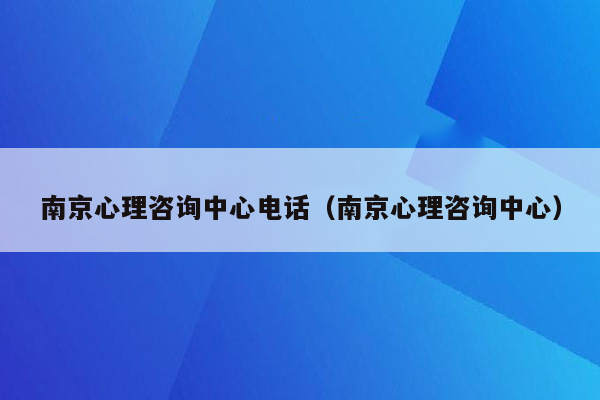 南京心理咨询中心电话（南京心理咨询中心）